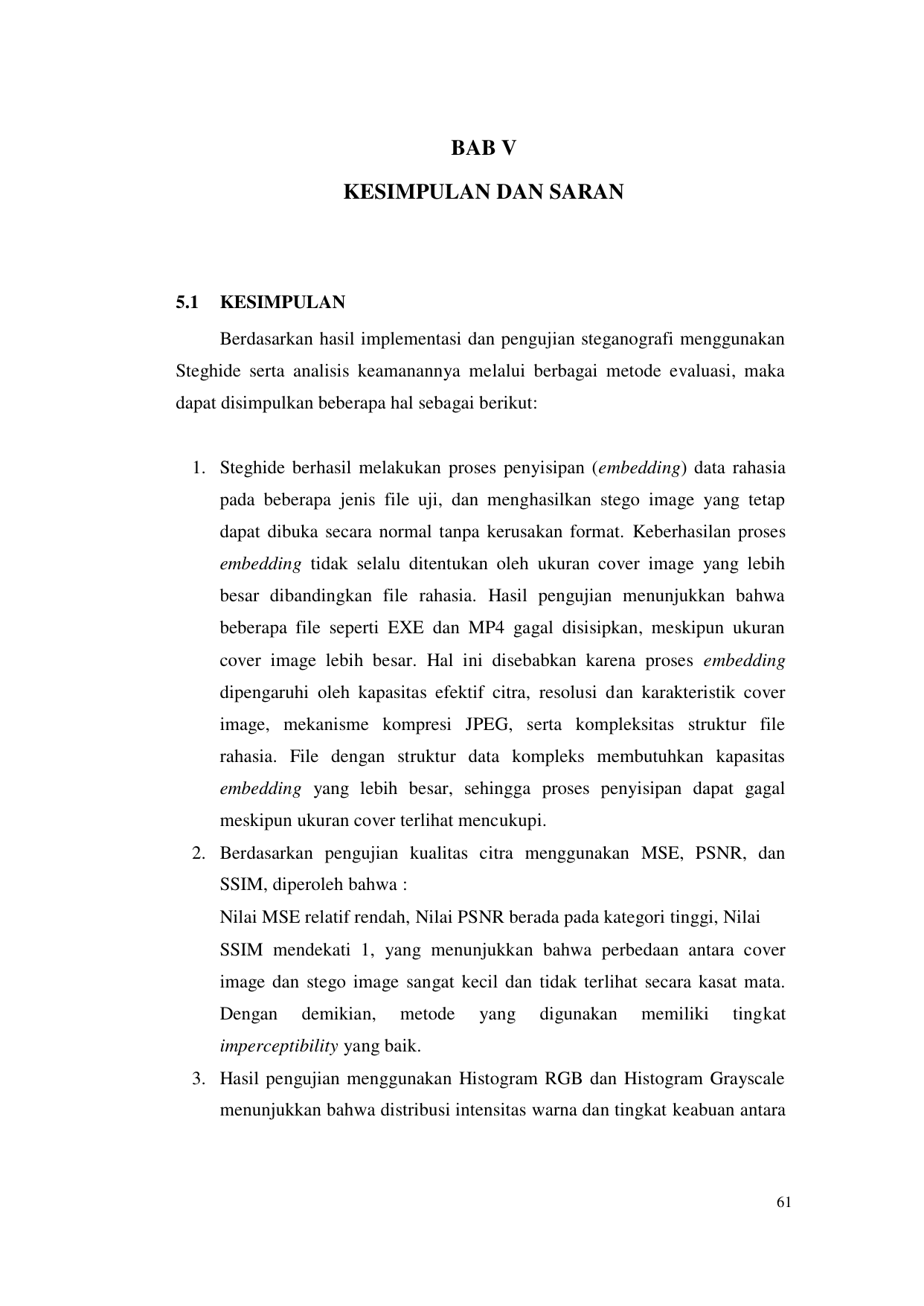 BAB V

KESIMPULAN DAN SARAN

5.1 KESIMPULAN

Berdasarkan hasil implementasi dan pengujian steganografi menggunakan Steghide serta analisis keamanannya melalui berbagai metode evaluasi, maka dapat disimpulkan beberapa hal sebagai berikut:

1. Steghide berhasil melakukan proses penyisipan (embedding) data rahasia pada beberapa jenis file uji, dan menghasilkan stego image yang tetap dapat dibuka secara normal tanpa kerusakan format. Keberhasilan proses embedding tidak selalu ditentukan oleh ukuran cover image yang lebih besar dibandingkan file rahasia. Hasil pengujian menunjukkan bahwa beberapa file seperti EXE dan MP4 gagal disisipkan, meskipun ukuran cover image lebih besar. Hal ini disebabkan karena proses embedding dipengaruhi oleh kapasitas efektif citra, resolusi dan karakteristik cover image, mekanisme kompresi JPEG, serta kompleksitas struktur file rahasia. File dengan struktur data kompleks membutuhkan kapasitas embedding yang lebih besar, sehingga proses penyisipan dapat gagal meskipun ukuran cover terlihat mencukupi.
2. Berdasarkan pengujian kualitas citra menggunakan MSE, PSNR, dan SSIM, diperoleh bahwa :
Nilai MSE relatif rendah, Nilai PSNR berada pada kategori tinggi, Nilai SSIM mendekati 1, yang menunjukkan bahwa perbedaan antara cover image dan stego image sangat kecil dan tidak terlihat secara kasat mata. Dengan demikian, metode yang digunakan memiliki tingkat imperceptibility yang baik.
3. Hasil pengujian menggunakan Histogram RGB dan Histogram Grayscale menunjukkan bahwa distribusi intensitas warna dan tingkat keabuan antara

61